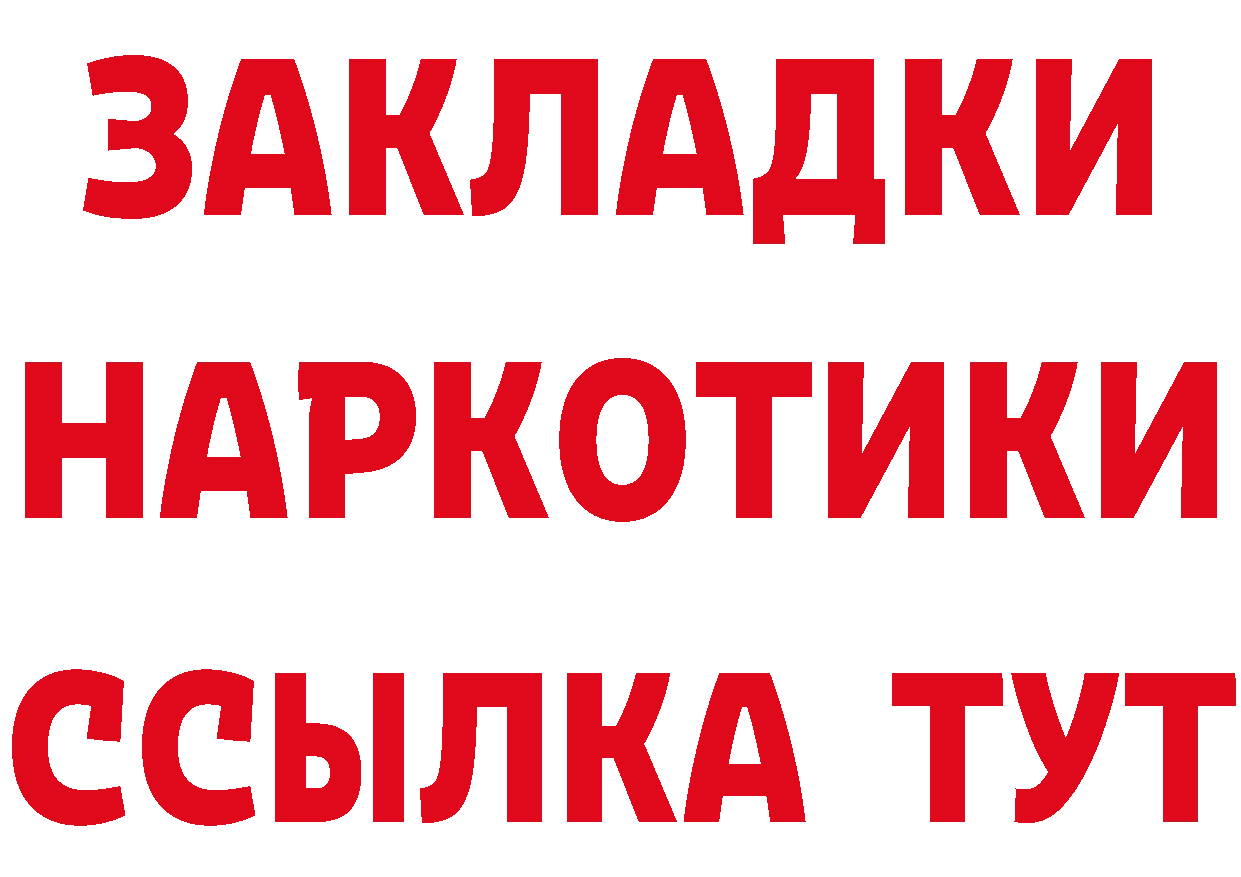 ЗАКЛАДКИ
НАРКОТИКИ
ССЫЛКА ТУТ